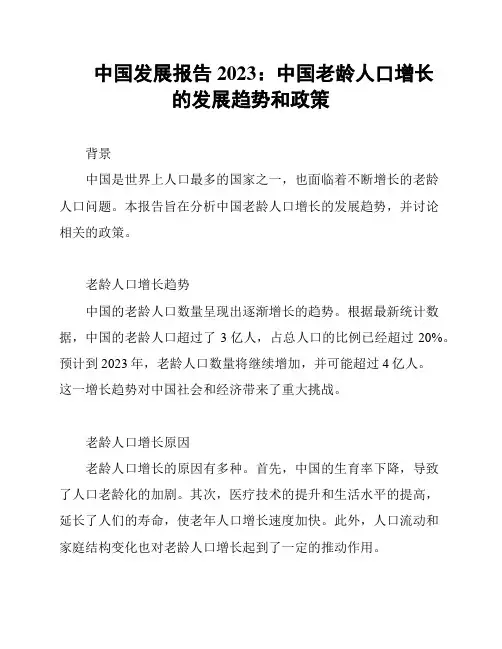 中国发展报告 2023：中国老龄人口增长的发展趋势和政策

背景

中国是世界上人口最多的国家之一，也面临着不断增长的老龄人口问题。本报告旨在分析中国老龄人口增长的发展趋势，并讨论相关的政策。

老龄人口增长趋势

中国的老龄人口数量呈现出逐渐增长的趋势。根据最新统计数据，中国的老龄人口超过了 3 亿人，占总人口的比例已经超过 20%。预计到 2023 年，老龄人口数量将继续增加，并可能超过 4 亿人。这一增长趋势对中国社会和经济带来了重大挑战。

老龄人口增长原因

老龄人口增长的原因有多种。首先，中国的生育率下降，导致了人口老龄化的加剧。其次，医疗技术的提升和生活水平的提高，延长了人们的寿命，使老年人口增长速度加快。此外，人口流动和家庭结构变化也对老龄人口增长起到了一定的推动作用。